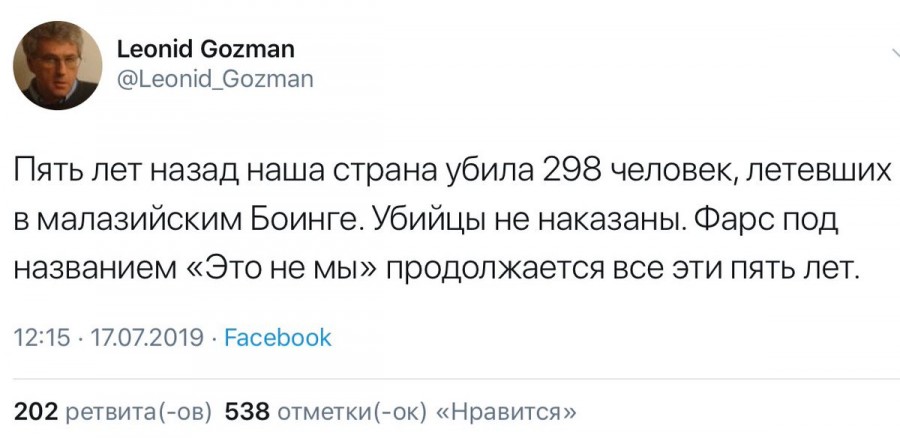 Leonid Gozman
@Leonid_Gozman

Пять лет назад наша страна убила 298 человек, летевших в малазийским Боинге. Убийцы не наказаны. Фарс под названием «Это не мы» продолжается все эти пять лет.

12:15 · 17.07.2019 · Facebook

202 ретвита(-ов) 538 отметки(-ок) «Нравится»